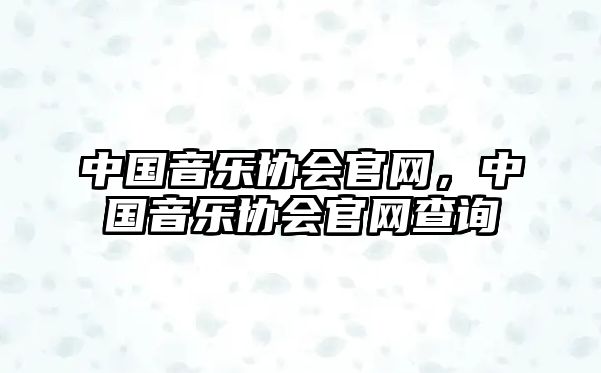 中国音乐协会官网，中国音乐协会官网查询